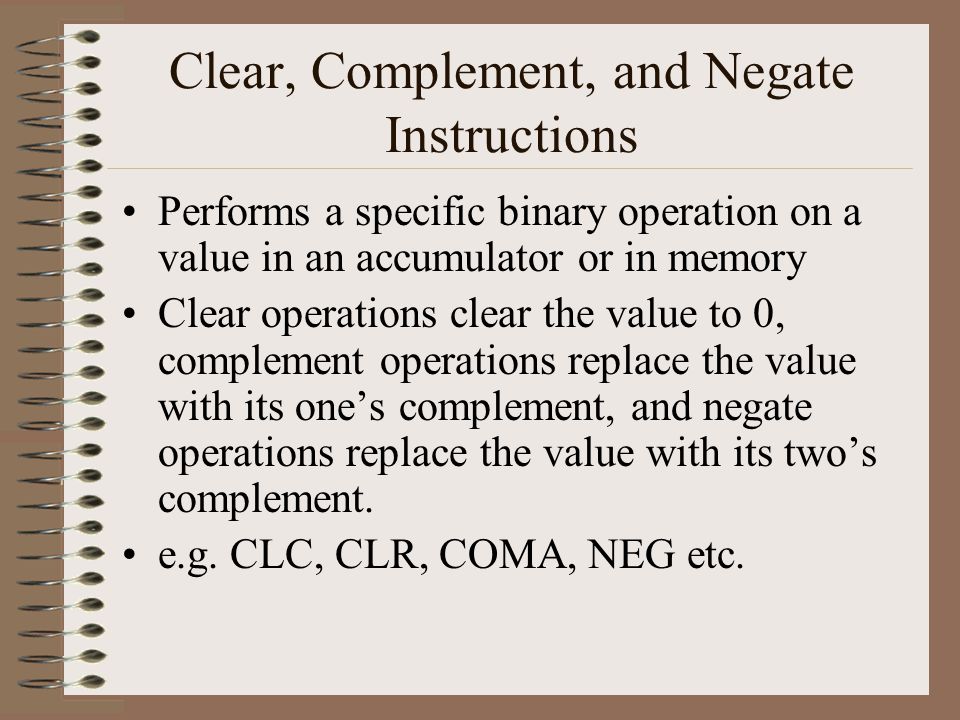 Clear, Complement, and Negate Instructions

• Performs a specific binary operation on a value in an accumulator or in memory
• Clear operations clear the value to 0, complement operations replace the value with its one’s complement, and negate operations replace the value with its two’s complement.
• e.g. CLC, CLR, COMA, NEG etc.